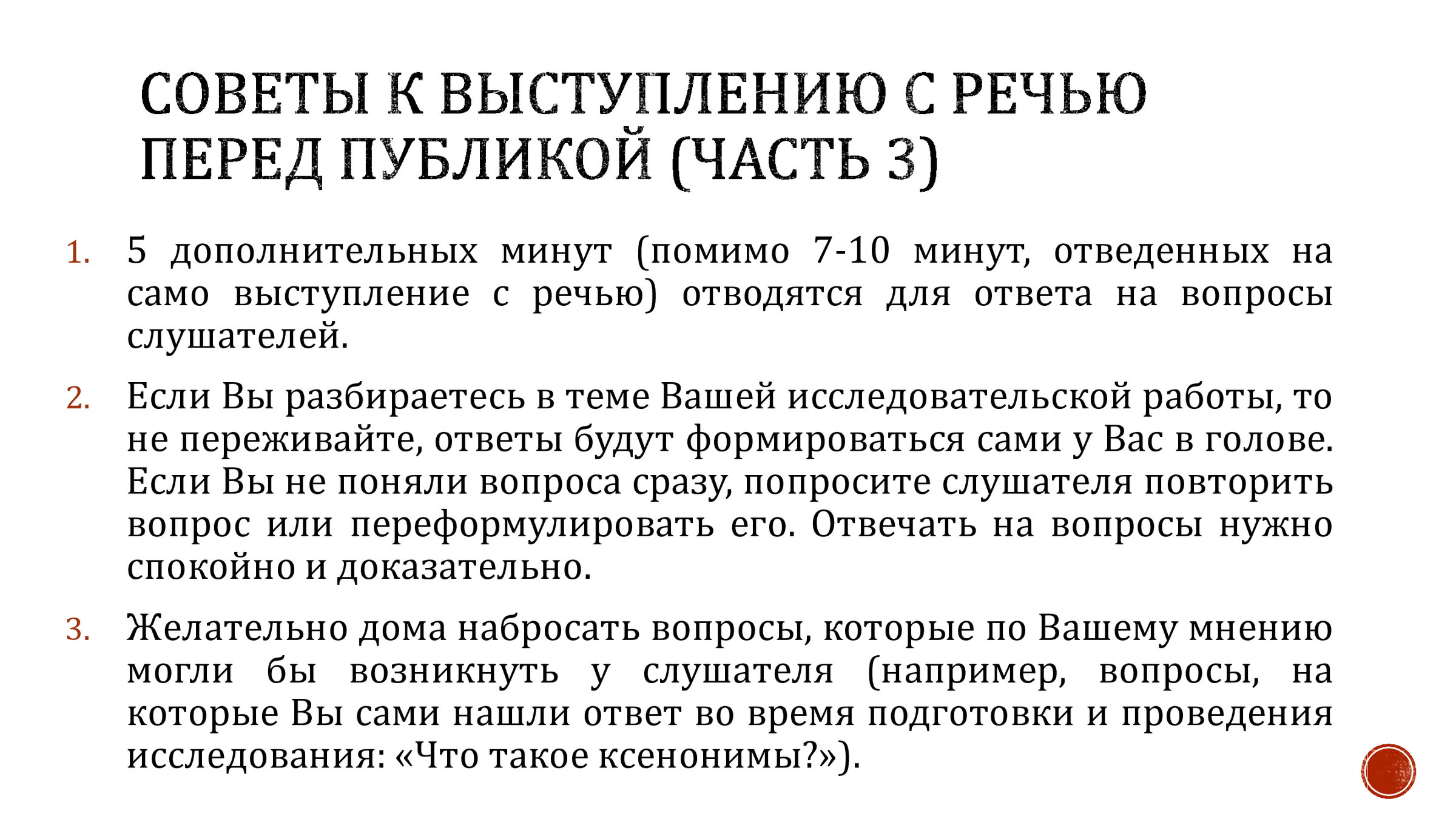 СОВЕТЫ К ВЫСТУПЛЕНИЮ С РЕЧЬЮ ПЕРЕД ПУБЛИКОЙ (ЧАСТЬ 3)

1. 5 дополнительных минут (помимо 7-10 минут, отведенных на само выступление с речью) отводятся для ответа на вопросы слушателей.

2. Если Вы разбираетесь в теме Вашей исследовательской работы, то не переживайте, ответы будут формироваться сами у Вас в голове. Если Вы не поняли вопроса сразу, попросите слушателя повторить вопрос или переформулировать его. Отвечать на вопросы нужно спокойно и доказательно.

3. Желательно дома набросать вопросы, которые по Вашему мнению могли бы возникнуть у слушателя (например, вопросы, на которые Вы сами нашли ответ во время подготовки и проведения исследования: «Что такое ксенонимы?»).